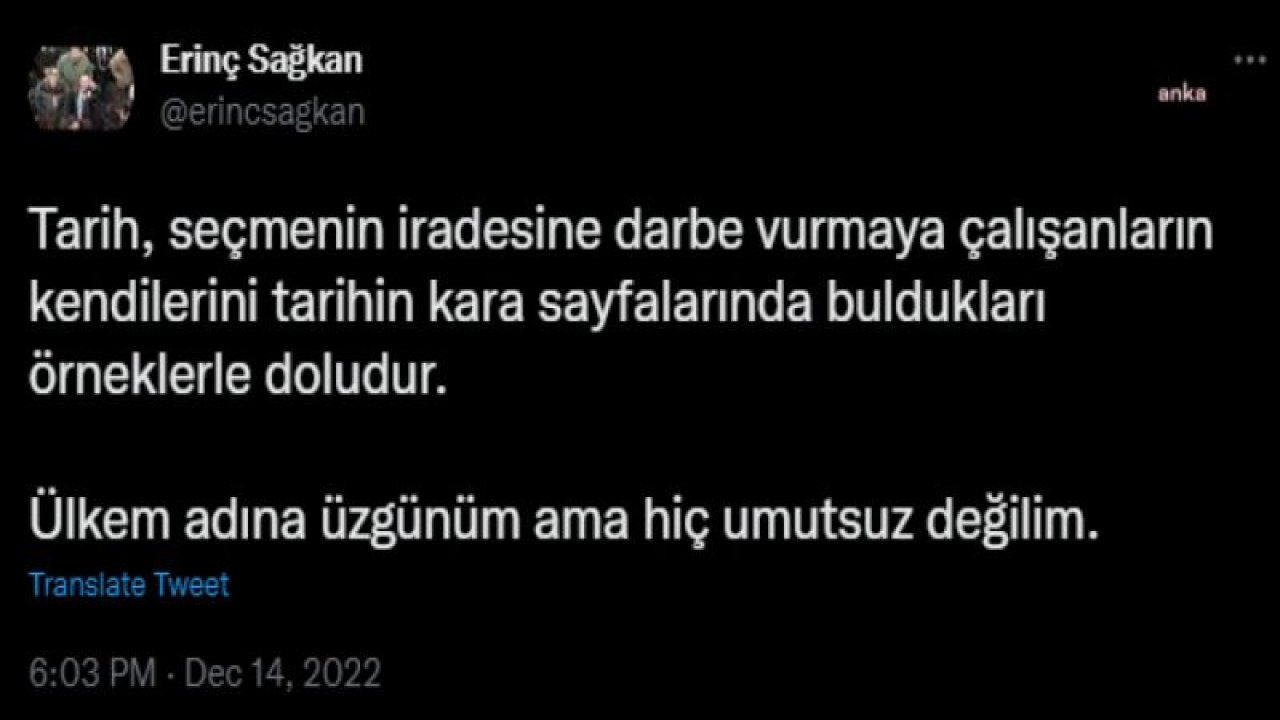 Erinç Sağkan
@erincsagkan

anka

Tarih, seçmenin iradesine darbe vurmaya çalışanların kendilerini tarihin kara sayfalarında buldukları örneklerle doludur.

Ülkem adına üzgünüm ama hiç umutsuz değilim.

Translate Tweet

6:03 PM · Dec 14, 2022